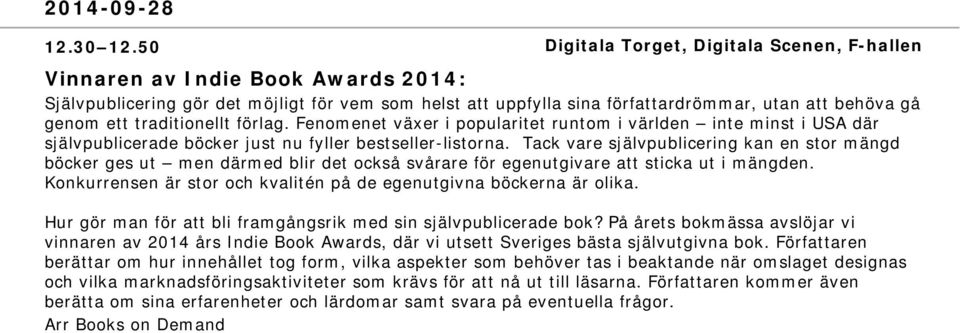 2014-09-28

12.30–12.50 Digitala Torget, Digitala Scenen, F-hallen

Vinnaren av Indie Book Awards 2014:

Självpublicering gör det möjligt för vem som helst att uppfylla sina författardrömmar, utan att behöva gå genom ett traditionellt förlag. Fenomenet växer i popularitet runtom i världen – inte minst i USA där självpublicerade böcker just nu fyller bestseller-listorna. Tack vare självpublicering kan en stor mängd böcker ges ut – men därmed blir det också svårare för egenutgivare att sticka ut i mängden. Konkurrensen är stor och kvalitén på de egenutgivna böckerna är olika.

Hur gör man för att bli framgångsrik med sin självpublicerade bok? På årets bokmässa avslöjar vi vinnaren av 2014 års Indie Book Awards, där vi utsett Sveriges bästa självutgivna bok. Författaren berättar om hur innehållet tog form, vilka aspekter som behöver tas i beaktande när omslaget designas och vilka marknadsföringsaktiviteter som krävs för att nå ut till läsarna. Författaren kommer även berätta om sina erfarenheter och lärdomar samt svara på eventuella frågor.

Arr Books on Demand